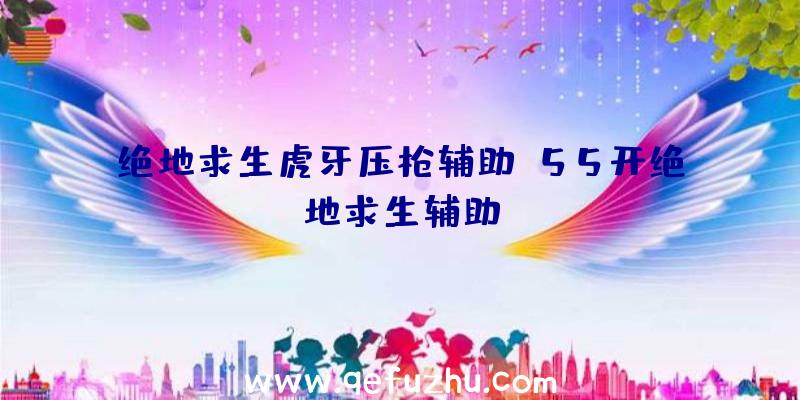 绝地求生虎牙压枪辅助、55开绝地求生辅助

www.qefuzhu.com